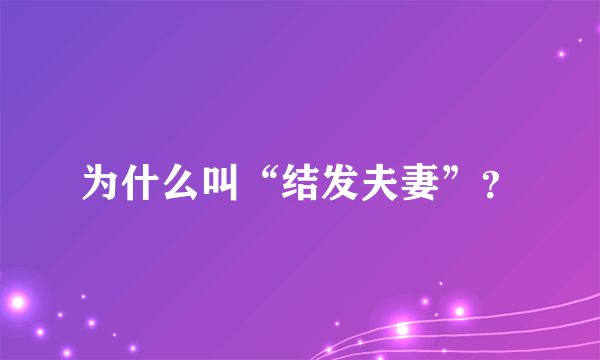 为什么叫“结发夫妻”？